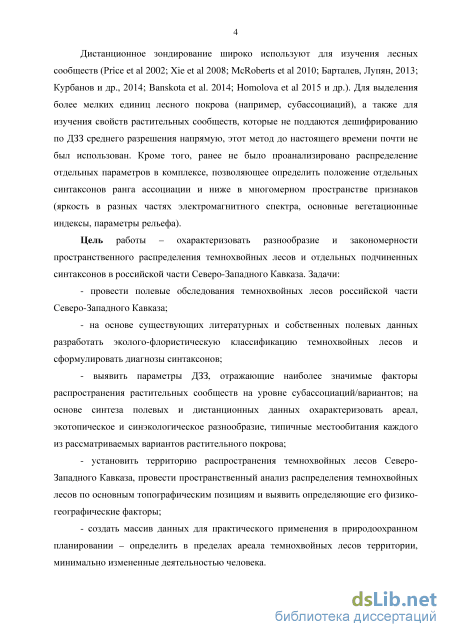 4

Дистанционное зондирование широко используют для изучения лесных сообществ (Price et al 2002; Xie et al 2008; McRoberts et al 2010; Барталев, Лупян, 2013; Курбанов и др., 2014; Banskota et al. 2014; Homolova et al 2015 и др.). Для выделения более мелких единиц лесного покрова (например, субассоциаций), а также для изучения свойств растительных сообществ, которые не поддаются дешифрированию по ДЗЗ среднего разрешения напрямую, этот метод до настоящего времени почти не был использован. Кроме того, ранее не было проанализировано распределение отдельных параметров в комплексе, позволяющее определить положение отдельных синтаксонов ранга ассоциации и ниже в многомерном пространстве признаков (яркость в разных частях электромагнитного спектра, основные вегетационные индексы, параметры рельефа).

Цель работы – охарактеризовать разнообразие и закономерности пространственного распределения темнохвойных лесов и отдельных подчиненных синтаксонов в российской части Северо-Западного Кавказа. Задачи:

- провести полевые обследования темнохвойных лесов российской части Северо-Западного Кавказа;

- на основе существующих литературных и собственных полевых данных разработать эколого-флористическую классификацию темнохвойных лесов и сформулировать диагнозы синтаксонов;

- выявить параметры ДЗЗ, отражающие наиболее значимые факторы распространения растительных сообществ на уровне субассоциаций/вариантов; на основе синтеза полевых и дистанционных данных охарактеризовать ареал, экотопическое и синэкологическое разнообразие, типичные местообитания каждого из рассматриваемых вариантов растительного покрова;

- установить территорию распространения темнохвойных лесов Северо-Западного Кавказа, провести пространственный анализ распределения темнохвойных лесов по основным топографическим позициям и выявить определяющие его физико-географические факторы;

- создать массив данных для практического применения в природоохранном планировании – определить в пределах ареала темнохвойных лесов территории, минимально измененные деятельностью человека.

dsLib.net
библиотека диссертаций